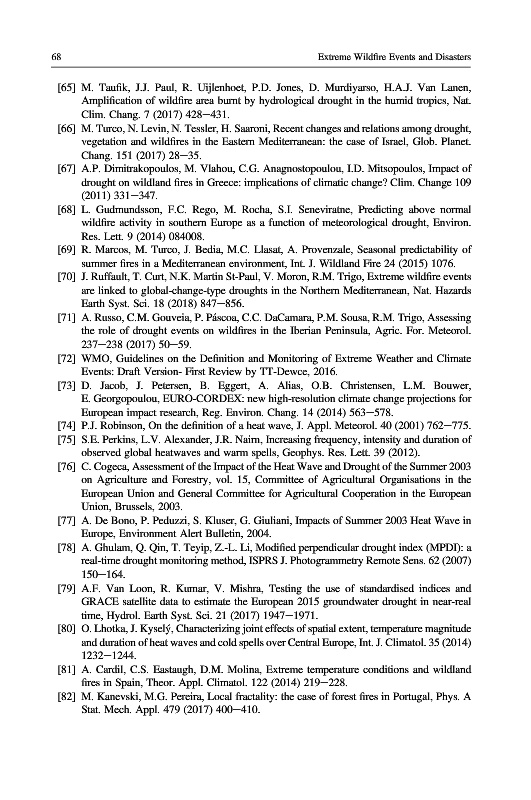 68 Extreme Wildfire Events and Disasters

[65] M. Taufik, J.J. Paul, R. Uijlenhoet, P.D. Jones, D. Murdiyarso, H.A.J. Van Lanen, Amplification of wildfire area burnt by hydrological drought in the humid tropics, Nat. Clim. Chang. 7 (2017) 428—431.

[66] M. Turco, N. Levin, N. Tessler, H. Saaroni, Recent changes and relations among drought, vegetation and wildfires in the Eastern Mediterranean: the case of Israel, Glob. Planet. Chang. 151 (2017) 28—35.

[67] A.P. Dimitrakopoulos, M. Vlahou, C.G. Anagnostopoulou, I.D. Mitsopoulos, Impact of drought on wildland fires in Greece: implications of climatic change? Clim. Change 109 (2011) 331—347.

[68] L. Gudmundsson, F.C. Rego, M. Rocha, S.I. Seneviratne, Predicting above normal wildfire activity in southern Europe as a function of meteorological drought, Environ. Res. Lett. 9 (2014) 084008.

[69] R. Marcos, M. Turco, J. Bedia, M.C. Llasat, A. Provenzale, Seasonal predictability of summer fires in a Mediterranean environment, Int. J. Wildland Fire 24 (2015) 1076.

[70] J. Ruffault, T. Curt, N.K. Martin St-Paul, V. Moron, R.M. Trigo, Extreme wildfire events are linked to global-change-type droughts in the Northern Mediterranean, Nat. Hazards Earth Syst. Sci. 18 (2018) 847—856.

[71] A. Russo, C.M. Gouveia, P. Páscoa, C.C. DaCamara, P.M. Sousa, R.M. Trigo, Assessing the role of drought events on wildfires in the Iberian Peninsula, Agric. For. Meteorol. 237—238 (2017) 50—59.

[72] WMO, Guidelines on the Definition and Monitoring of Extreme Weather and Climate Events: Draft Version- First Review by TT-Dewce, 2016.

[73] D. Jacob, J. Petersen, B. Eggert, A. Alias, O.B. Christensen, L.M. Bouwer, E. Georgopoulou, EURO-CORDEX: new high-resolution climate change projections for European impact research, Reg. Environ. Chang. 14 (2014) 563—578.

[74] P.J. Robinson, On the definition of a heat wave, J. Appl. Meteorol. 40 (2001) 762—775.

[75] S.E. Perkins, L.V. Alexander, J.R. Nairn, Increasing frequency, intensity and duration of observed global heatwaves and warm spells, Geophys. Res. Lett. 39 (2012).

[76] C. Cogeca, Assessment of the Impact of the Heat Wave and Drought of the Summer 2003 on Agriculture and Forestry, vol. 15, Committee of Agricultural Organisations in the European Union and General Committee for Agricultural Cooperation in the European Union, Brussels, 2003.

[77] A. De Bono, P. Peduzzi, S. Kluser, G. Giuliani, Impacts of Summer 2003 Heat Wave in Europe, Environment Alert Bulletin, 2004.

[78] A. Ghulam, Q. Qin, T. Teyip, Z.-L. Li, Modified perpendicular drought index (MPDI): a real-time drought monitoring method, ISPRS J. Photogrammetry Remote Sens. 62 (2007) 150—164.

[79] A.F. Van Loon, R. Kumar, V. Mishra, Testing the use of standardised indices and GRACE satellite data to estimate the European 2015 groundwater drought in near-real time, Hydrol. Earth Syst. Sci. 21 (2017) 1947—1971.

[80] O. Lhotka, J. Kyselý, Characterizing joint effects of spatial extent, temperature magnitude and duration of heat waves and cold spells over Central Europe, Int. J. Climatol. 35 (2014) 1232—1244.

[81] A. Cardil, C.S. Eastaugh, D.M. Molina, Extreme temperature conditions and wildland fires in Spain, Theor. Appl. Climatol. 122 (2014) 219—228.

[82] M. Kanevski, M.G. Pereira, Local fractality: the case of forest fires in Portugal, Phys. A Stat. Mech. Appl. 479 (2017) 400—410.